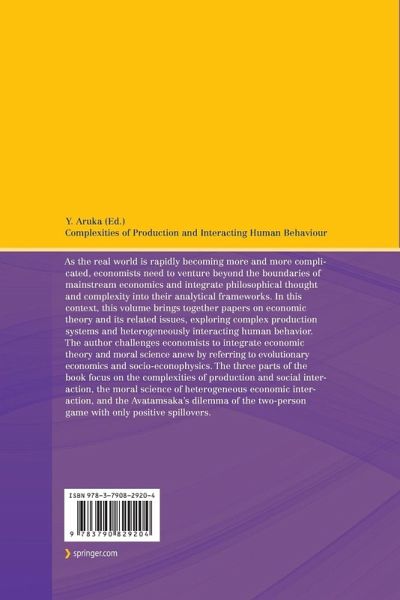 Y. Aruka (Ed.)
Complexities of Production and Interacting Human Behaviour

As the real world is rapidly becoming more and more complicated, economists need to venture beyond the boundaries of mainstream economics and integrate philosophical thought and complexity into their analytical frameworks. In this context, this volume brings together papers on economic theory and its related issues, exploring complex production systems and heterogeneously interacting human behavior. The author challenges economists to integrate economic theory and moral science anew by referring to evolutionary economics and socio-econophysics. The three parts of the book focus on the complexities of production and social interaction, the moral science of heterogeneous economic interaction, and the Avatamsaka's dilemma of the two-person game with only positive spillovers.

ISBN 978-3-7908-2920-4

9 783790 829204

springer.com